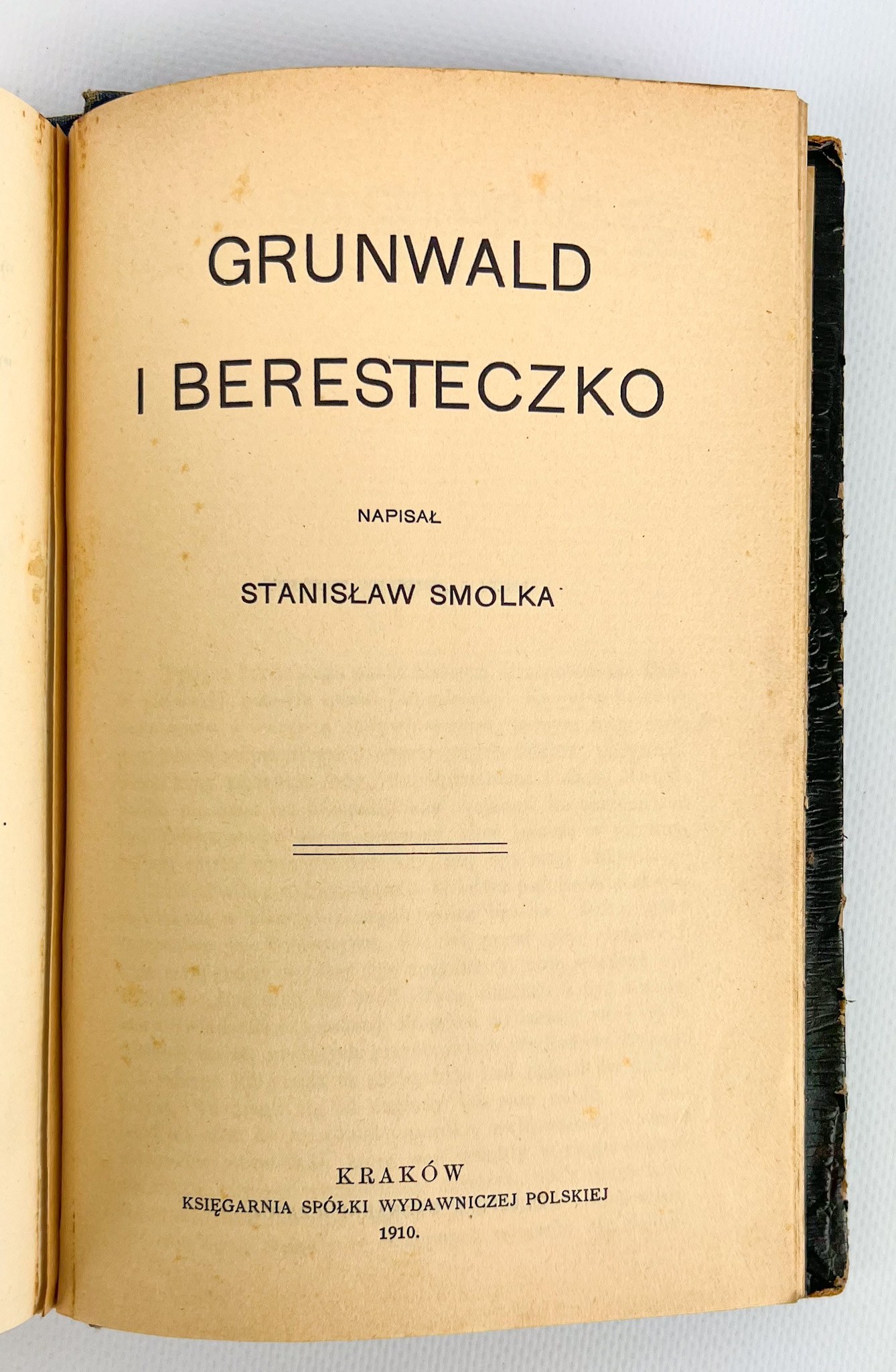 GRUNWALD
I BERESTECZKO

NAPISAŁ

STANISŁAW SMOLKA

KRAKÓW
KSIĘGARNIA SPÓŁKI WYDAWNICZEJ POLSKIEJ
1910.